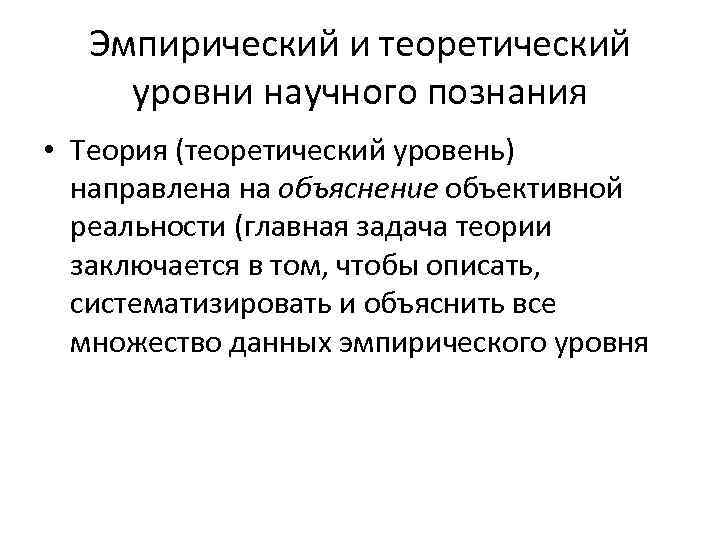 Эмпирический и теоретический уровни научного познания

• Теория (теоретический уровень) направлена на объяснение объективной реальности (главная задача теории заключается в том, чтобы описать, систематизировать и объяснить все множество данных эмпирического уровня